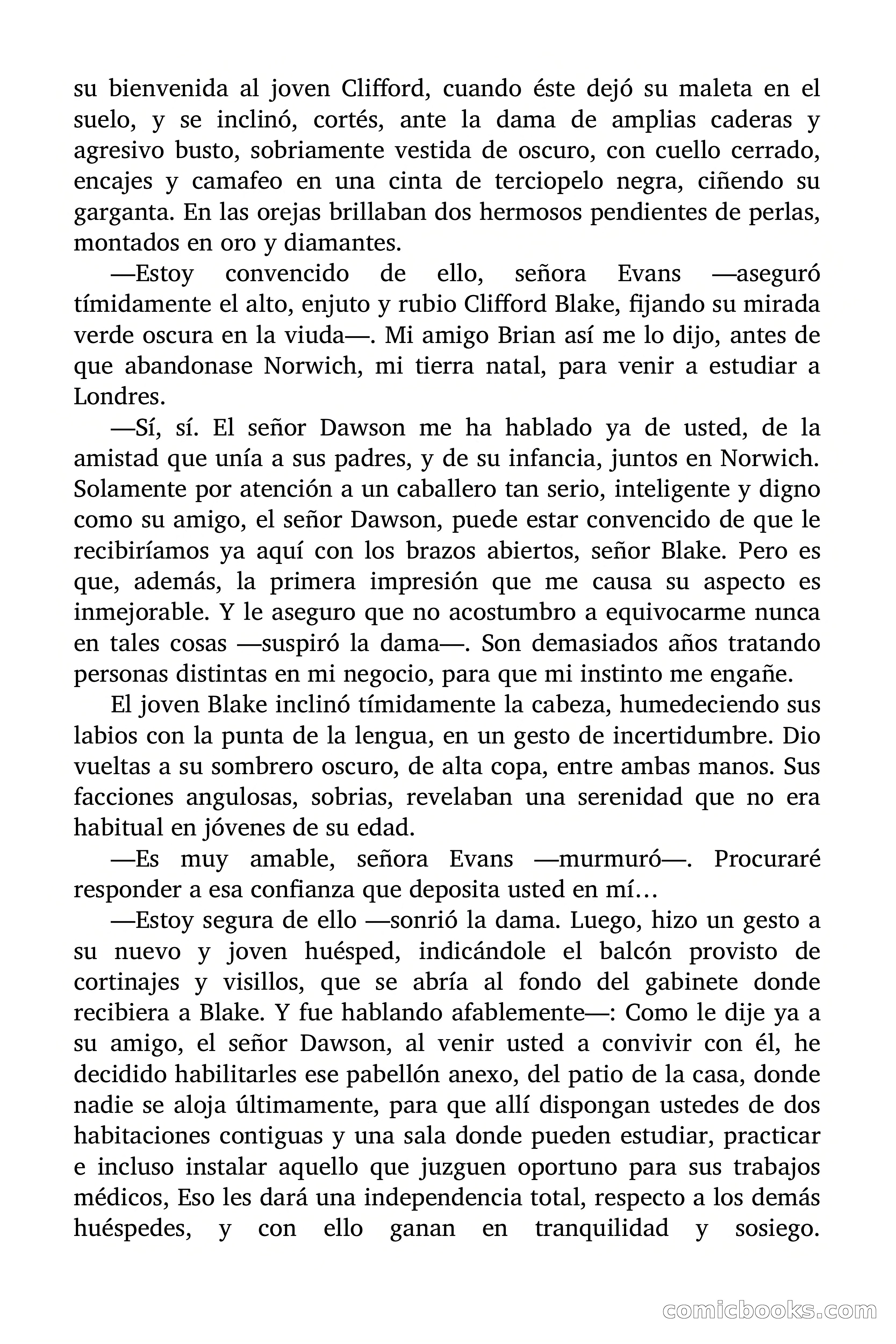 su bienvenida al joven Clifford, cuando éste dejó su maleta en el suelo, y se inclinó, cortés, ante la dama de amplias caderas y agresivo busto, sobriamente vestida de oscuro, con cuello cerrado, encajes y camafeo en una cinta de terciopelo negra, ciñendo su garganta. En las orejas brillaban dos hermosos pendientes de perlas, montados en oro y diamantes.

—Estoy convencido de ello, señora Evans —aseguró tímidamente el alto, enjuto y rubio Clifford Blake, fijando su mirada verde oscura en la viuda—. Mi amigo Brian así me lo dijo, antes de que abandonase Norwich, mi tierra natal, para venir a estudiar a Londres.

—Sí, sí. El señor Dawson me ha hablado ya de usted, de la amistad que unía a sus padres, y de su infancia, juntos en Norwich. Solamente por atención a un caballero tan serio, inteligente y digno como su amigo, el señor Dawson, puede estar convencido de que le recibiríamos ya aquí con los brazos abiertos, señor Blake. Pero es que, además, la primera impresión que me causa su aspecto es inmejorable. Y le aseguro que no acostumbro a equivocarme nunca en tales cosas —suspiró la dama—. Son demasiados años tratando personas distintas en mi negocio, para que mi instinto me engañe.

El joven Blake inclinó tímidamente la cabeza, humedeciendo sus labios con la punta de la lengua, en un gesto de incertidumbre. Dio vueltas a su sombrero oscuro, de alta copa, entre ambas manos. Sus facciones angulosas, sobrias, revelaban una serenidad que no era habitual en jóvenes de su edad.

—Es muy amable, señora Evans —murmuró—. Procuraré responder a esa confianza que deposita usted en mí…

—Estoy segura de ello —sonrió la dama. Luego, hizo un gesto a su nuevo y joven huésped, indicándole el balcón provisto de cortinajes y visillos, que se abría al fondo del gabinete donde recibiera a Blake. Y fue hablando afablemente—: Como le dije ya a su amigo, el señor Dawson, al venir usted a convivir con él, he decidido habilitarles ese pabellón anexo, del patio de la casa, donde nadie se aloja últimamente, para que allí dispongan ustedes de dos habitaciones contiguas y una sala donde pueden estudiar, practicar e incluso instalar aquello que juzguen oportuno para sus trabajos médicos, Eso les dará una independencia total, respecto a los demás huéspedes, y con ello ganan en tranquilidad y sosiego.

comicbooks.com